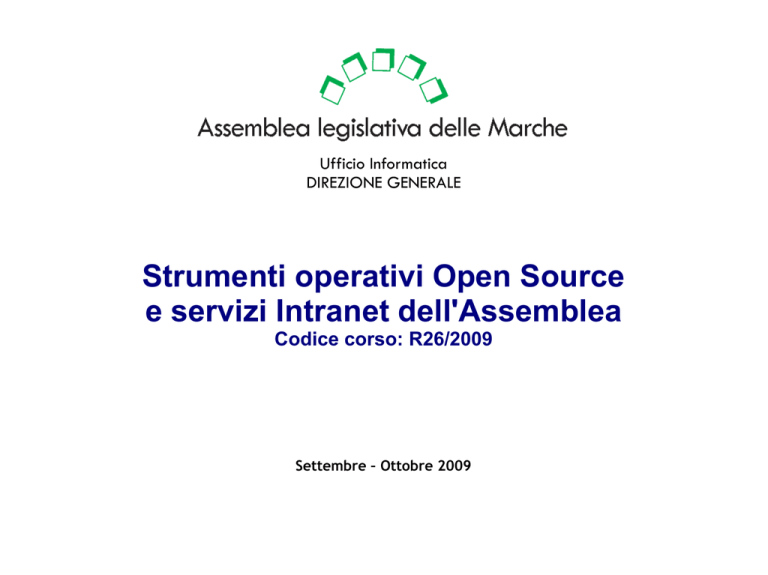 Assemblea legislativa delle Marche

Ufficio Informatica
DIREZIONE GENERALE

Strumenti operativi Open Source e servizi Intranet dell'Assemblea
Codice corso: R26/2009

Settembre – Ottobre 2009